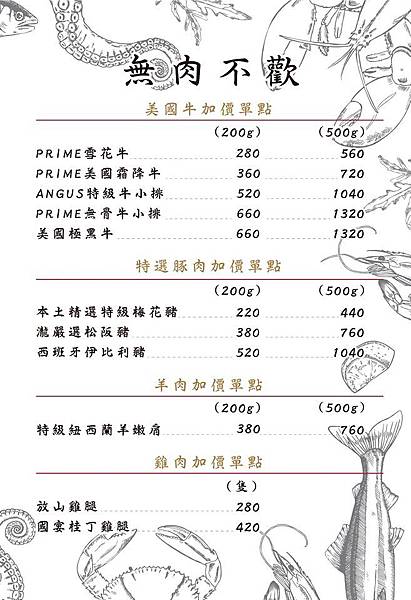 無肉不歡

美國牛加價單點

(200g) (500g)

PRIME雪花牛 280 560

PRIME美國霜降牛 360 720

ANGUS特級牛小排 520 1040

PRIME無骨牛小排 660 1320

美國極黑牛 660 1320

特選豚肉加價單點

(200g) (500g)

本土精選特級梅花豬 220 440

瀧嚴選松阪豬 380 760

西班牙伊比利豬 520 1040

羊肉加價單點

(200g) (500g)

特級紐西蘭羊嫩肩 380 760

雞肉加價單點

(隻)

放山雞腿 280

國宴桂丁雞腿 420